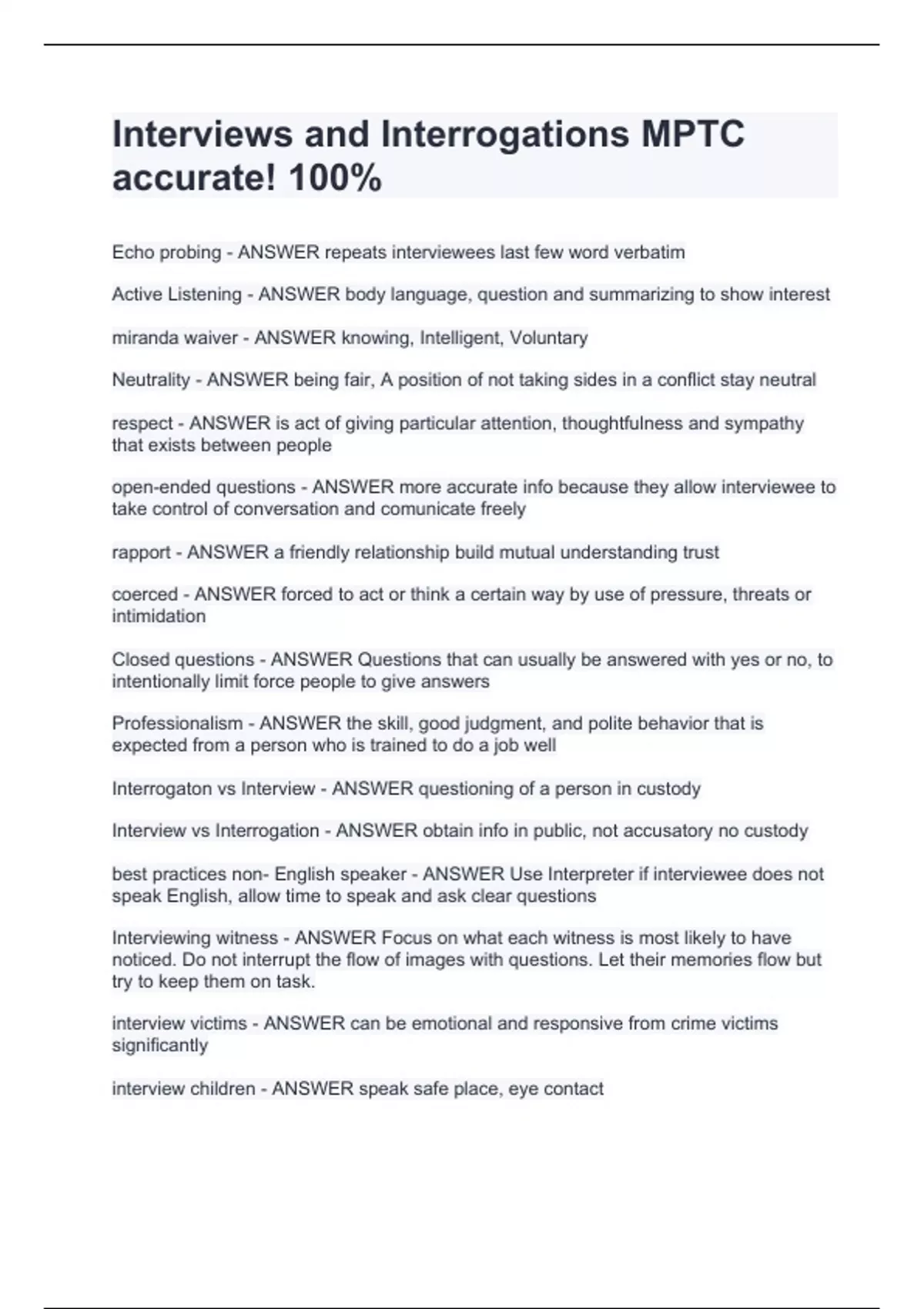 Interviews and Interrogations MPTC accurate! 100%

Echo probing - ANSWER repeats interviewees last few word verbatim

Active Listening - ANSWER body language, question and summarizing to show interest

miranda waiver - ANSWER knowing, Intelligent, Voluntary

Neutrality - ANSWER being fair, A position of not taking sides in a conflict stay neutral

respect - ANSWER is act of giving particular attention, thoughtfulness and sympathy that exists between people

open-ended questions - ANSWER more accurate info because they allow interviewee to take control of conversation and comunicate freely

rapport - ANSWER a friendly relationship build mutual understanding trust

coerced - ANSWER forced to act or think a certain way by use of pressure, threats or intimidation

Closed questions - ANSWER Questions that can usually be answered with yes or no, to intentionally limit force people to give answers

Professionalism - ANSWER the skill, good judgment, and polite behavior that is expected from a person who is trained to do a job well

Interrogaton vs Interview - ANSWER questioning of a person in custody

Interview vs Interrogation - ANSWER obtain info in public, not accusatory no custody

best practices non- English speaker - ANSWER Use Interpreter if interviewee does not speak English, allow time to speak and ask clear questions

Interviewing witness - ANSWER Focus on what each witness is most likely to have noticed. Do not interrupt the flow of images with questions. Let their memories flow but try to keep them on task.

interview victims - ANSWER can be emotional and responsive from crime victims significantly

interview children - ANSWER speak safe place, eye contact